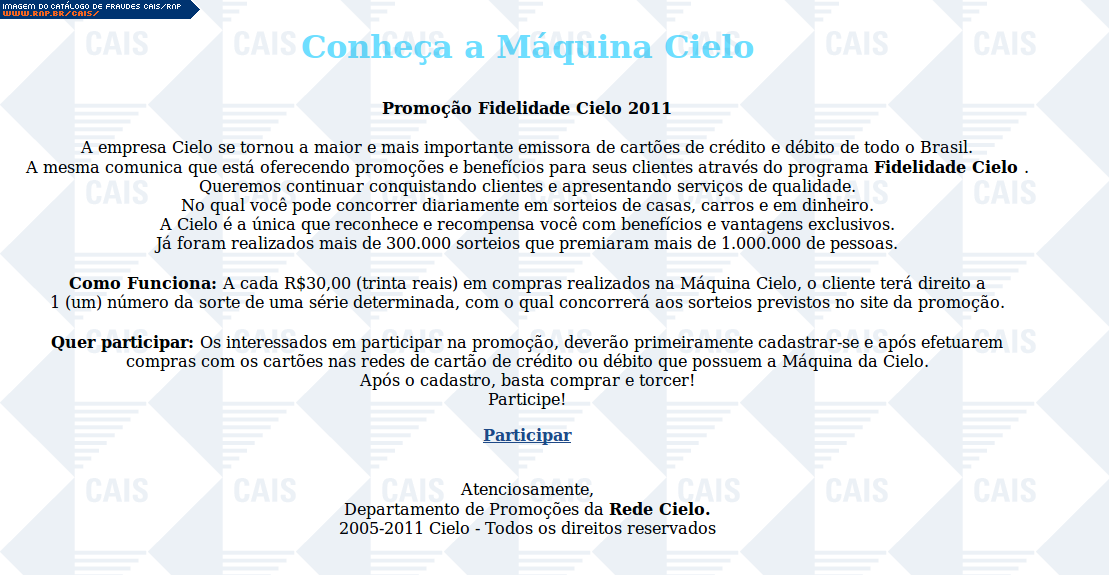 IMAGEM DO CATÁLOGO DE FRAUDES CAIS/RNP
WWW.RNP.BR/CAIS/

Conheça a Máquina Cielo

Promoção Fidelidade Cielo 2011

A empresa Cielo se tornou a maior e mais importante emissora de cartões de crédito e débito de todo o Brasil.
A mesma comunica que está oferecendo promoções e benefícios para seus clientes através do programa Fidelidade Cielo .
Queremos continuar conquistando clientes e apresentando serviços de qualidade.
No qual você pode concorrer diariamente em sorteios de casas, carros e em dinheiro.
A Cielo é a única que reconhece e recompensa você com benefícios e vantagens exclusivos.
Já foram realizados mais de 300.000 sorteios que premiaram mais de 1.000.000 de pessoas.

Como Funciona: A cada R$30,00 (trinta reais) em compras realizados na Máquina Cielo, o cliente terá direito a 1 (um) número da sorte de uma série determinada, com o qual concorrerá aos sorteios previstos no site da promoção.

Quer participar: Os interessados em participar na promoção, deverão primeiramente cadastrar-se e após efetuarem compras com os cartões nas redes de cartão de crédito ou débito que possuem a Máquina da Cielo.
Após o cadastro, basta comprar e torcer!
Participe!

Participar

Atenciosamente,
Departamento de Promoções da Rede Cielo.
2005-2011 Cielo - Todos os direitos reservados

CAIS